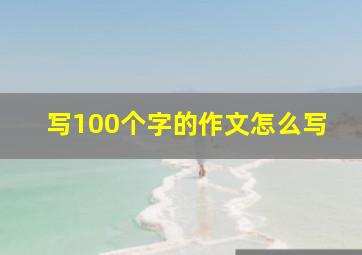 写100个字的作文怎么写